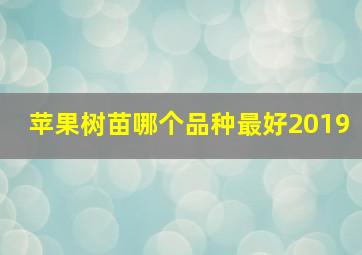 苹果树苗哪个品种最好2019